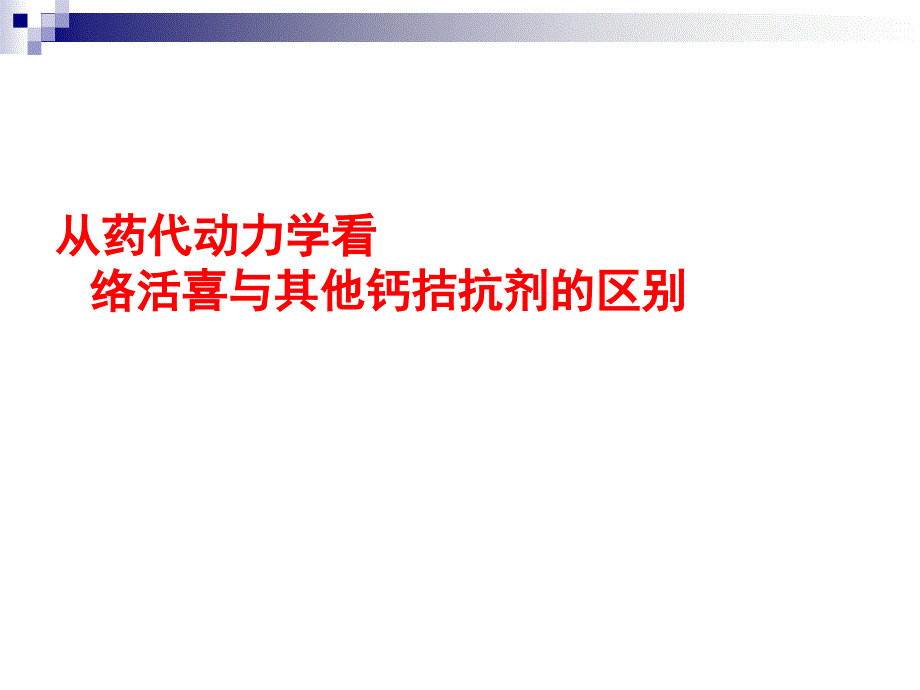 从药代动力学看
络活喜与其他钙拮抗剂的区别